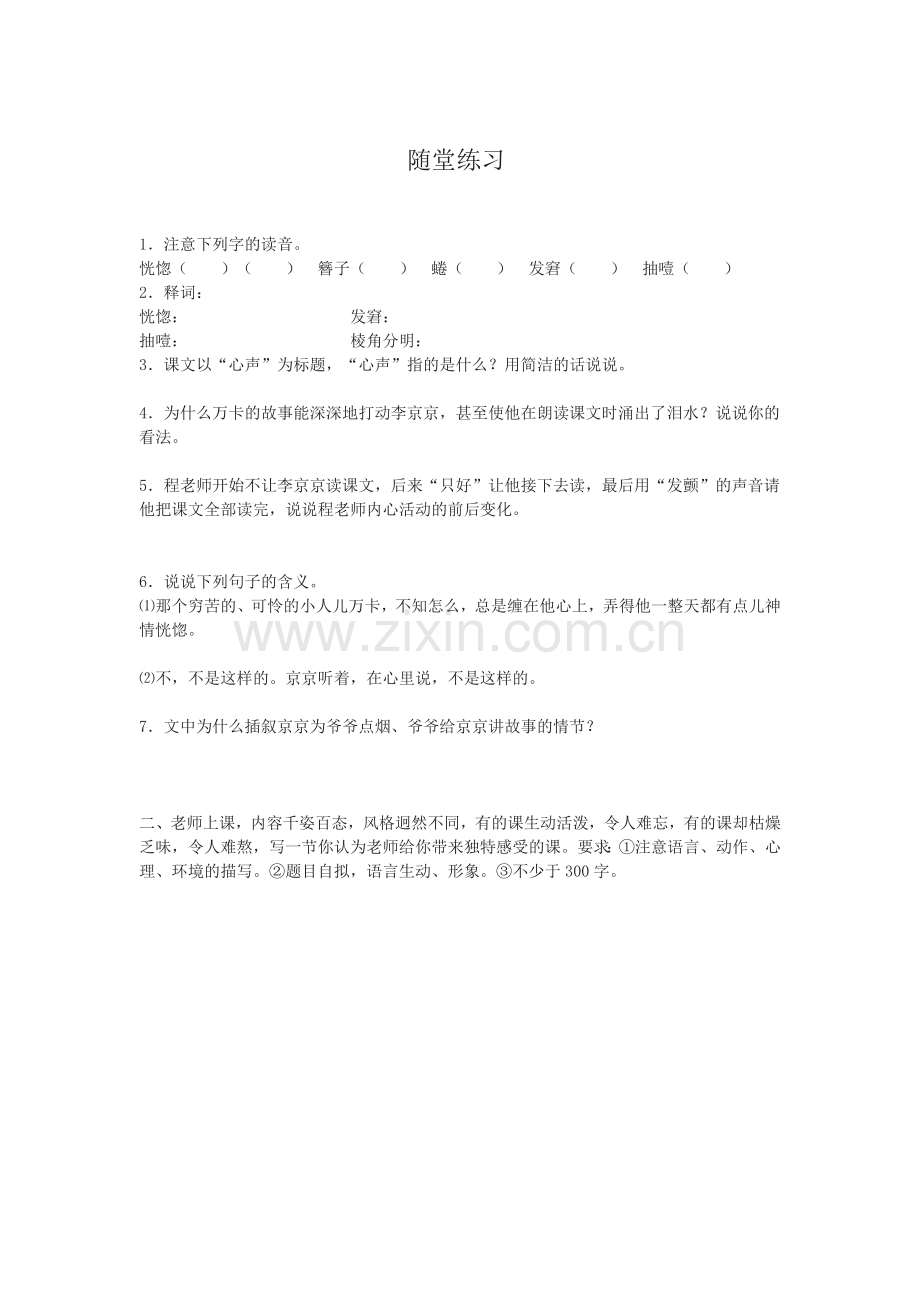 随堂练习

1．注意下列字的读音。

恍惚（ ）（ ） 簪子（ ） 蜷（ ） 发窘（ ） 抽噎（ ）

2．释词：

恍惚： 发窘：

抽噎： 棱角分明：

3．课文以“心声”为标题，“心声”指的是什么？用简洁的话说说。

4．为什么万卡的故事能深深地打动李京京，甚至使他在朗读课文时涌出了泪水？说说你的看法。

5．程老师开始不让李京京读课文，后来“只好”让他接下去读，最后用“发颤”的声音请他把课文全部读完，说说程老师内心活动的前后变化。

6．说说下列句子的含义。

⑴那个穷苦的、可怜的小人儿万卡，不知怎么，总是缠在他心上，弄得他一整天都有点儿神情恍惚。

⑵不，不是这样的。京京听着，在心里说，不是这样的。

7．文中为什么插叙京京为爷爷点烟、爷爷给京京讲故事的情节？

二、老师上课，内容千姿百态，风格迥然不同，有的课生动活泼，令人难忘，有的课却枯燥乏味，令人难熬，写一节你认为老师给你带来独特感受的课。要求：①注意语言、动作、心理、环境的描写。②题目自拟，语言生动、形象。③不少于300字。

www.zixin.com.cn